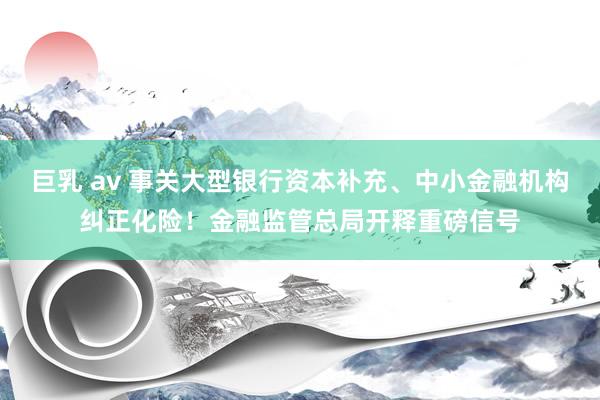 巨乳 av 事关大型银行资本补充、中小金融机构纠正化险！金融监管总局开释重磅信号